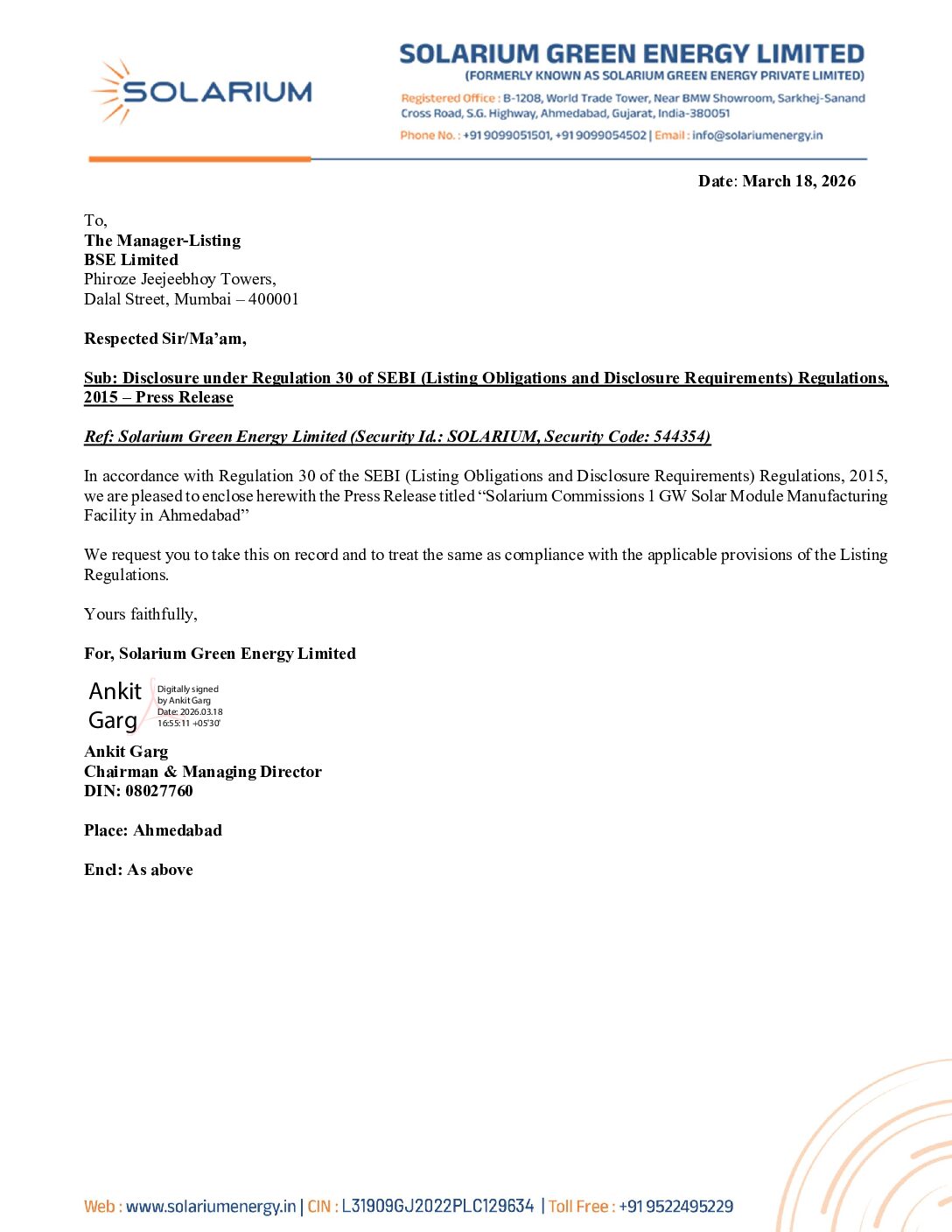 SOLARIUM

SOLARIUM GREEN ENERGY LIMITED
(FORMERLY KNOWN AS SOLARIUM GREEN ENERGY PRIVATE LIMITED)
Registered Office : B-1208, World Trade Tower, Near BMW Showroom, Sarkhej-Sanand Cross Road, S.G. Highway, Ahmedabad, Gujarat, India-380051
Phone No. : +91 9099051501, +91 9099054502 | Email : info@solariumenergy.in

Date: March 18, 2026

To,
The Manager-Listing
BSE Limited
Phiroze Jeejeebhoy Towers,
Dalal Street, Mumbai – 400001

Respected Sir/Ma'am,

Sub: Disclosure under Regulation 30 of SEBI (Listing Obligations and Disclosure Requirements) Regulations, 2015 – Press Release

Ref: Solarium Green Energy Limited (Security Id.: SOLARIUM, Security Code: 544354)

In accordance with Regulation 30 of the SEBI (Listing Obligations and Disclosure Requirements) Regulations, 2015, we are pleased to enclose herewith the Press Release titled "Solarium Commissions 1 GW Solar Module Manufacturing Facility in Ahmedabad"

We request you to take this on record and to treat the same as compliance with the applicable provisions of the Listing Regulations.

Yours faithfully,

For, Solarium Green Energy Limited

Ankit Garg
Digitally signed by Ankit Garg
Date: 2026.03.18 16:55:11 +05'30'

Ankit Garg
Chairman & Managing Director
DIN: 08027760

Place: Ahmedabad

Encl: As above

Web : www.solariumenergy.in | CIN : L31909GJ2022PLC129634 | Toll Free : +91 9522495229